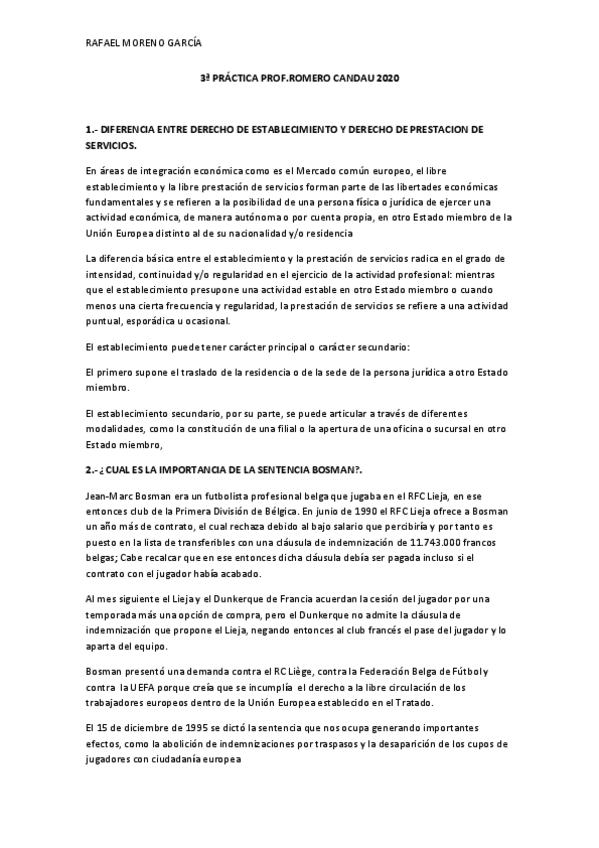 RAFAEL MORENO GARCÍA

3ª PRÁCTICA PROF.ROMERO CANDAU 2020

1.- DIFERENCIA ENTRE DERECHO DE ESTABLECIMIENTO Y DERECHO DE PRESTACION DE SERVICIOS.

En áreas de integración económica como es el Mercado común europeo, el libre establecimiento y la libre prestación de servicios forman parte de las libertades económicas fundamentales y se refieren a la posibilidad de una persona física o jurídica de ejercer una actividad económica, de manera autónoma o por cuenta propia, en otro Estado miembro de la Unión Europea distinto al de su nacionalidad y/o residencia

La diferencia básica entre el establecimiento y la prestación de servicios radica en el grado de intensidad, continuidad y/o regularidad en el ejercicio de la actividad profesional: mientras que el establecimiento presupone una actividad estable en otro Estado miembro o cuando menos una cierta frecuencia y regularidad, la prestación de servicios se refiere a una actividad puntual, esporádica u ocasional.

El establecimiento puede tener carácter principal o carácter secundario:

El primero supone el traslado de la residencia o de la sede de la persona jurídica a otro Estado miembro.

El establecimiento secundario, por su parte, se puede articular a través de diferentes modalidades, como la constitución de una filial o la apertura de una oficina o sucursal en otro Estado miembro,

2.- ¿CUAL ES LA IMPORTANCIA DE LA SENTENCIA BOSMAN?.

Jean-Marc Bosman era un futbolista profesional belga que jugaba en el RFC Lieja, en ese entonces club de la Primera División de Bélgica. En junio de 1990 el RFC Lieja ofrece a Bosman un año más de contrato, el cual rechaza debido al bajo salario que percibiría y por tanto es puesto en la lista de transferibles con una cláusula de indemnización de 11.743.000 francos belgas; Cabe recalcar que en ese entonces dicha cláusula debía ser pagada incluso si el contrato con el jugador había acabado.

Al mes siguiente el Lieja y el Dunkerque de Francia acuerdan la cesión del jugador por una temporada más una opción de compra, pero el Dunkerque no admite la cláusula de indemnización que propone el Lieja, negando entonces al club francés el pase del jugador y lo aparta del equipo.

Bosman presentó una demanda contra el RC Liège, contra la Federación Belga de Fútbol y contra la UEFA porque creía que se incumplía el derecho a la libre circulación de los trabajadores europeos dentro de la Unión Europea establecido en el Tratado.

El 15 de diciembre de 1995 se dictó la sentencia que nos ocupa generando importantes efectos, como la abolición de indemnizaciones por traspasos y la desaparición de los cupos de jugadores con ciudadanía europea